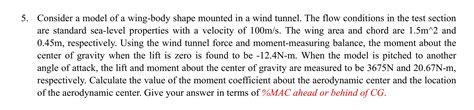 5. Consider a model of a wing-body shape mounted in a wind tunnel. The flow conditions in the test section are standard sea-level properties with a velocity of 100m/s. The wing area and chord are 1.5m^2 and 0.45m, respectively. Using the wind tunnel force and moment-measuring balance, the moment about the center of gravity when the lift is zero is found to be -12.4N-m. When the model is pitched to another angle of attack, the lift and moment about the center of gravity are measured to be 3675N and 20.67N-m, respectively. Calculate the value of the moment coefficient about the aerodynamic center and the location of the aerodynamic center. Give your answer in terms of %MAC ahead or behind of CG.